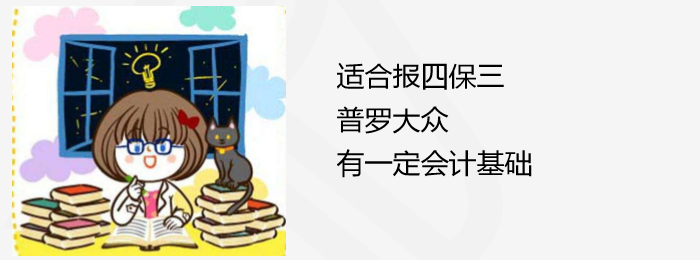 适合报四保三
普罗大众
有一定会计基础